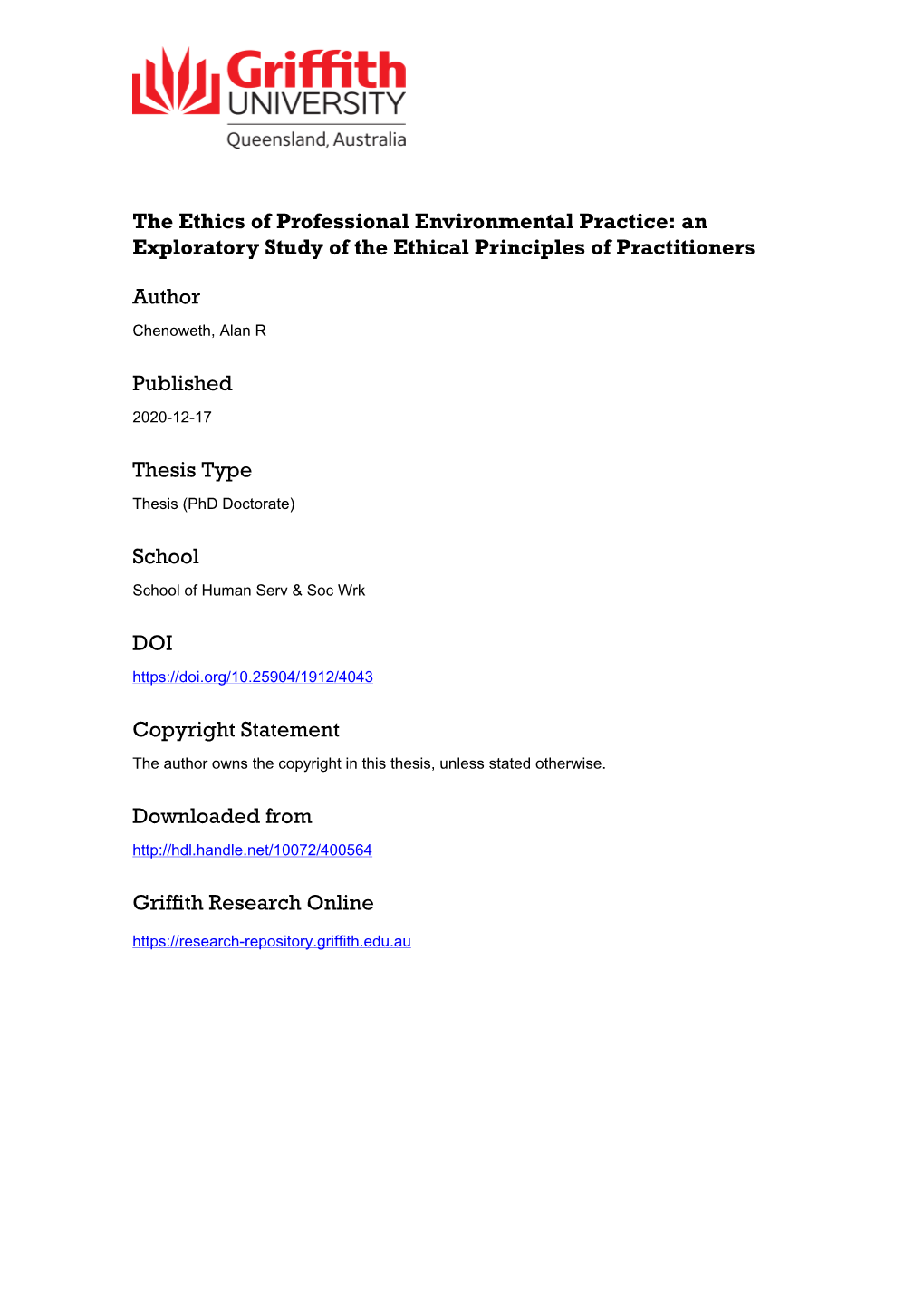 Griffith
UNIVERSITY
Queensland, Australia

The Ethics of Professional Environmental Practice: an Exploratory Study of the Ethical Principles of Practitioners

Author
Chenoweth, Alan R

Published
2020-12-17

Thesis Type
Thesis (PhD Doctorate)

School
School of Human Serv & Soc Wrk

DOI
https://doi.org/10.25904/1912/4043

Copyright Statement
The author owns the copyright in this thesis, unless stated otherwise.

Downloaded from
http://hdl.handle.net/10072/400564

Griffith Research Online
https://research-repository.griffith.edu.au